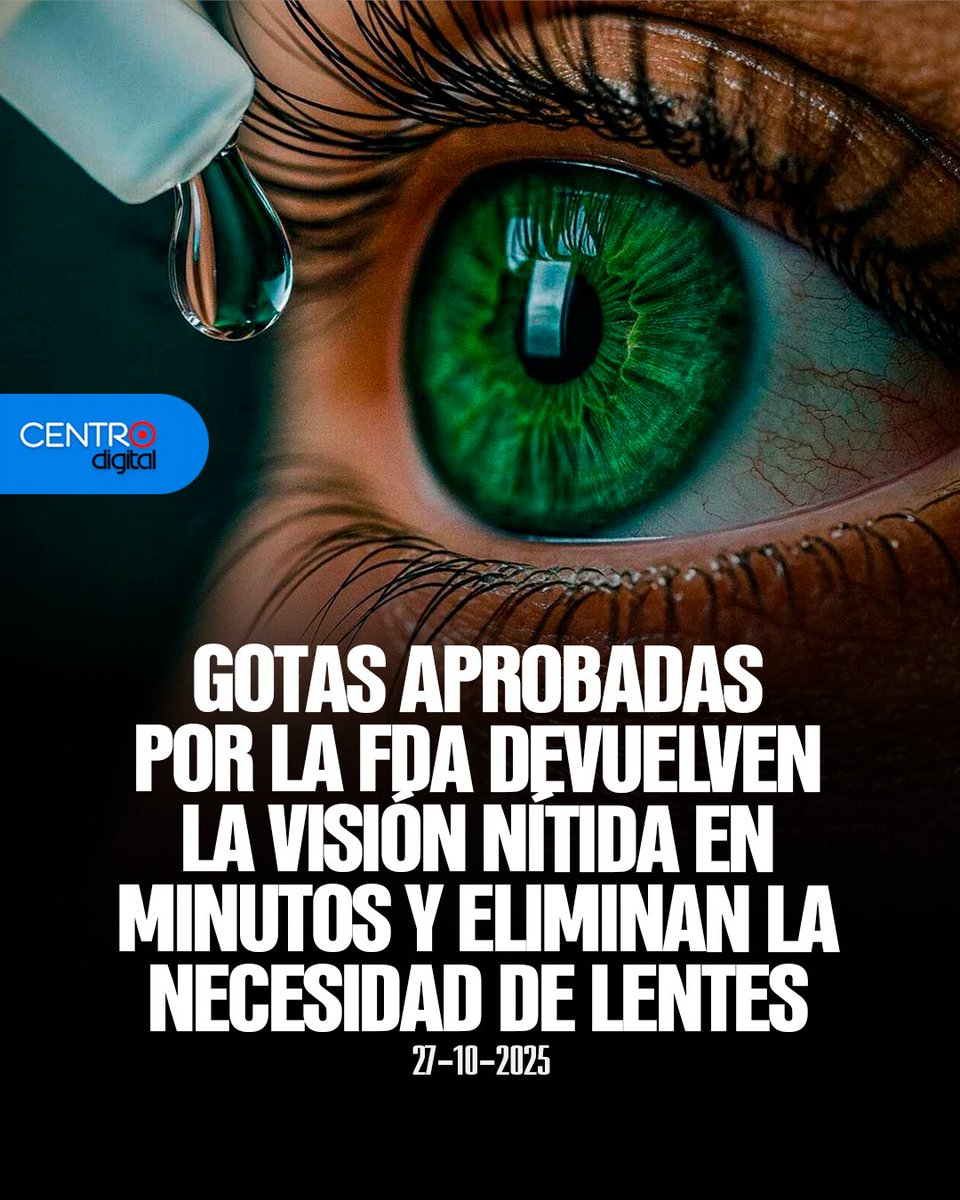 CENTRO
digital

GOTAS APROBADAS POR LA FDA DEVUELVEN LA VISIÓN NÍTIDA EN MINUTOS Y ELIMINAN LA NECESIDAD DE LENTES

27-10-2025